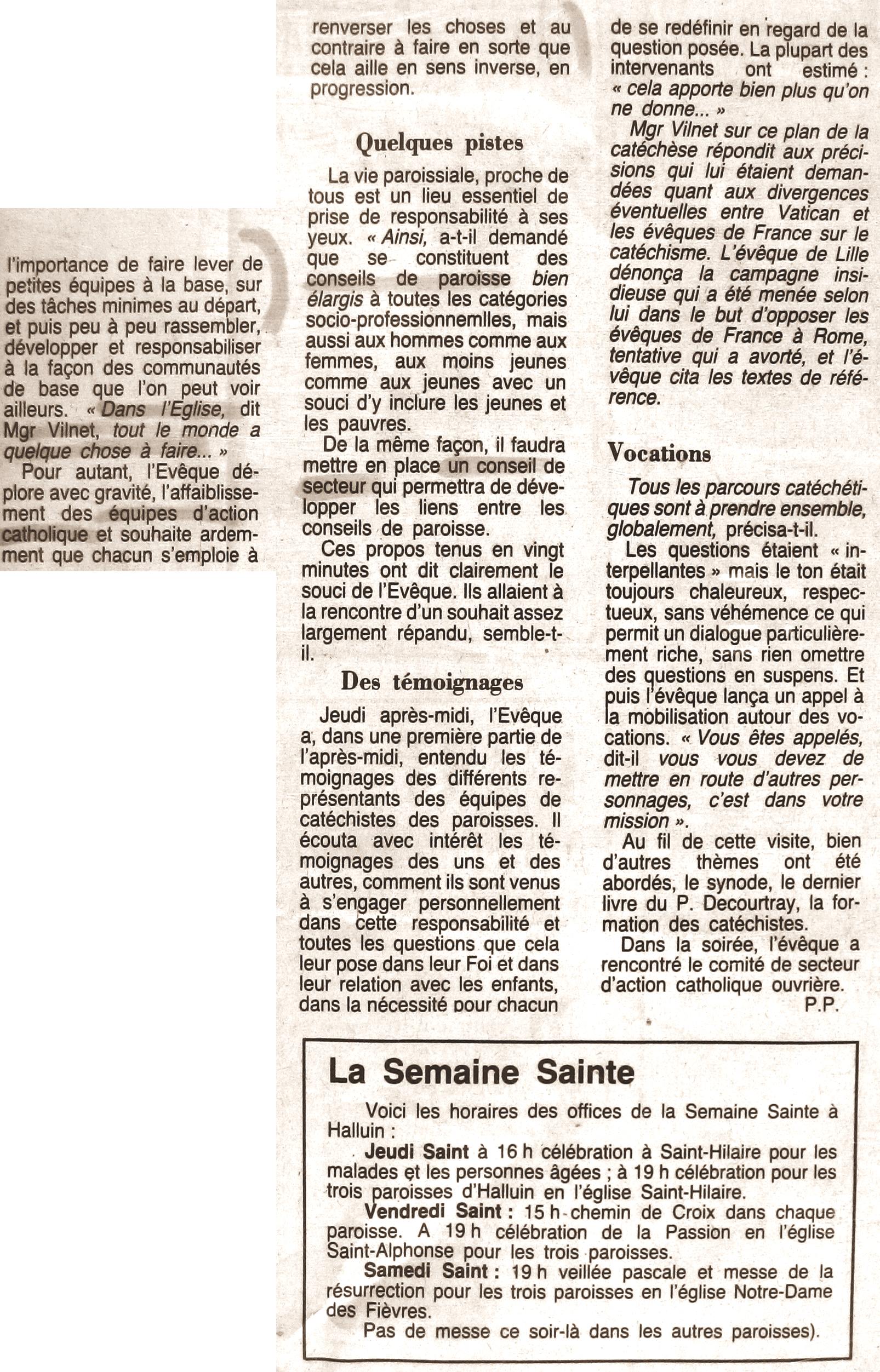 l'importance de faire lever de petites équipes à la base, sur des tâches minimes au départ, et puis peu à peu rassembler, développer et responsabiliser à la façon des communautés de base que l'on peut voir ailleurs. « Dans l'Eglise, dit Mgr Vilnet, tout le monde a quelque chose à faire... »

Pour autant, l'Evêque déplore avec gravité, l'affaiblissement des équipes d'action catholique et souhaite ardemment que chacun s'emploie à renverser les choses et au contraire à faire en sorte que cela aille en sens inverse, en progression.

Quelques pistes

La vie paroissiale, proche de tous est un lieu essentiel de prise de responsabilité à ses yeux. « Ainsi, a-t-il demandé que se constituent des conseils de paroisse bien élargis à toutes les catégories socio-professionnemlles, mais aussi aux hommes comme aux femmes, aux moins jeunes comme aux jeunes avec un souci d'y inclure les jeunes et les pauvres.

De la même façon, il faudra mettre en place un conseil de secteur qui permettra de développer les liens entre les conseils de paroisse.

Ces propos tenus en vingt minutes ont dit clairement le souci de l'Evêque. Ils allaient à la rencontre d'un souhait assez largement répandu, semble-t-il.

Des témoignages

Jeudi après-midi, l'Evêque a, dans une première partie de l'après-midi, entendu les témoignages des différents représentants des équipes de catéchistes des paroisses. Il écouta avec intérêt les témoignages des uns et des autres, comment ils sont venus à s'engager personnellement dans cette responsabilité et toutes les questions que cela leur pose dans leur Foi et dans leur relation avec les enfants, dans la nécessité pour chacun de se redéfinir en regard de la question posée. La plupart des intervenants ont estimé : « cela apporte bien plus qu'on ne donne... »

Mgr Vilnet sur ce plan de la catéchèse répondit aux précisions qui lui étaient demandées quant aux divergences éventuelles entre Vatican et les évêques de France sur le catéchisme. L'évêque de Lille dénonça la campagne insidieuse qui a été menée selon lui dans le but d'opposer les évêques de France à Rome, tentative qui a avorté, et l'évêque cita les textes de référence.

Vocations

Tous les parcours catéchétiques sont à prendre ensemble, globalement, précisa-t-il.

Les questions étaient « interpellantes » mais le ton était toujours chaleureux, respectueux, sans véhémence ce qui permit un dialogue particulièrement riche, sans rien omettre des questions en suspens. Et puis l'évêque lança un appel à la mobilisation autour des vocations. « Vous êtes appelés, dit-il vous vous devez de mettre en route d'autres personnages, c'est dans votre mission ».

Au fil de cette visite, bien d'autres thèmes ont été abordés, le synode, le dernier livre du P. Decourtray, la formation des catéchistes.

Dans la soirée, l'évêque a rencontré le comité de secteur d'action catholique ouvrière.

P.P.

La Semaine Sainte

Voici les horaires des offices de la Semaine Sainte à Halluin :

Jeudi Saint à 16 h célébration à Saint-Hilaire pour les malades et les personnes âgées ; à 19 h célébration pour les trois paroisses d'Halluin en l'église Saint-Hilaire.

Vendredi Saint : 15 h chemin de Croix dans chaque paroisse. A 19 h célébration de la Passion en l'église Saint-Alphonse pour les trois paroisses.

Samedi Saint : 19 h veillée pascale et messe de la résurrection pour les trois paroisses en l'église Notre-Dame des Fièvres.

Pas de messe ce soir-là dans les autres paroisses).